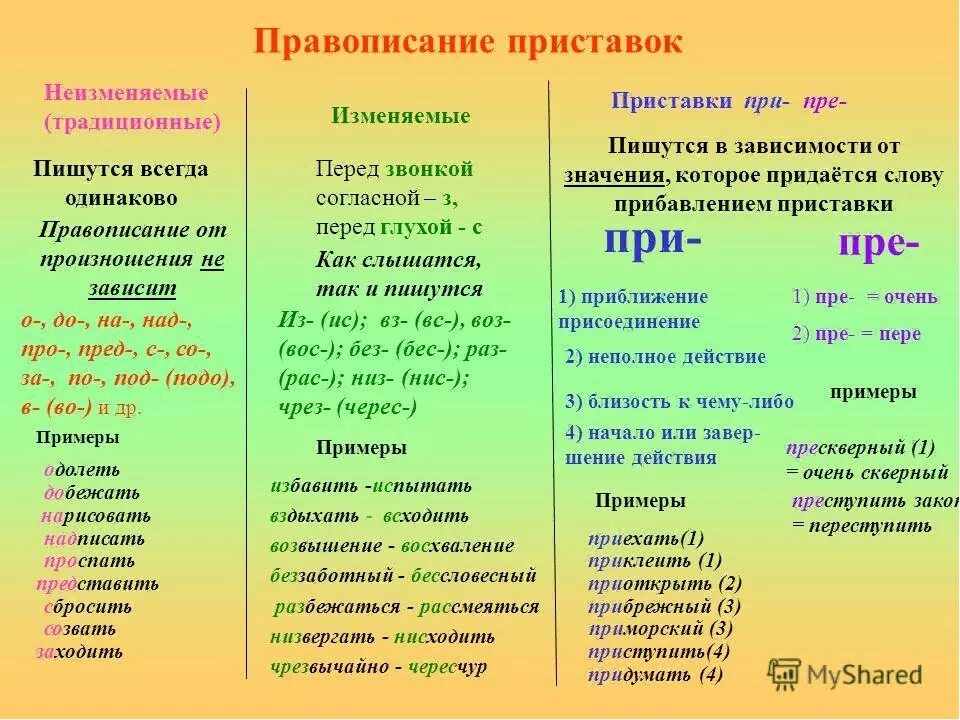 Правописание приставок

Неизменяемые (традиционные)

Пишутся всегда одинаково

Правописание от произношения не зависит

о-, до-, на-, над-, про-, пред-, с-, со-, за-, по-, под- (подо), в- (во-) и др.

Примеры

одолеть
добежать
нарисовать
надписать
проспать
представить
сбросить
созвать
заходить

Изменяемые

Перед звонкой согласной – з, перед глухой - с

Как слышатся, так и пишутся

Из- (ис); вз- (вс-), воз- (вос-); без- (бес-); раз- (рас-); низ- (нис-); чрез- (черес-)

Примеры

избавить -испытать
вздыхать - всходить
возвышение - восхваление
беззаботный - бессловесный
разбежаться - рассмеяться
низвергать - нисходить
чрезвычайно - чересчур

Приставки при- пре-

Пишутся в зависимости от значения, которое придаётся слову прибавлением приставки

при-

1) приближение присоединение
2) неполное действие
3) близость к чему-либо
4) начало или завершение действия

Примеры

приехать(1)
приклеить (1)
приоткрыть (2)
прибрежный (3)
приморский (3)
приступить(4)
придумать (4)

пре-

1) пре- = очень
2) пре- = пере

примеры

прескверный (1) = очень скверный
преступить закон = переступить

MyShared